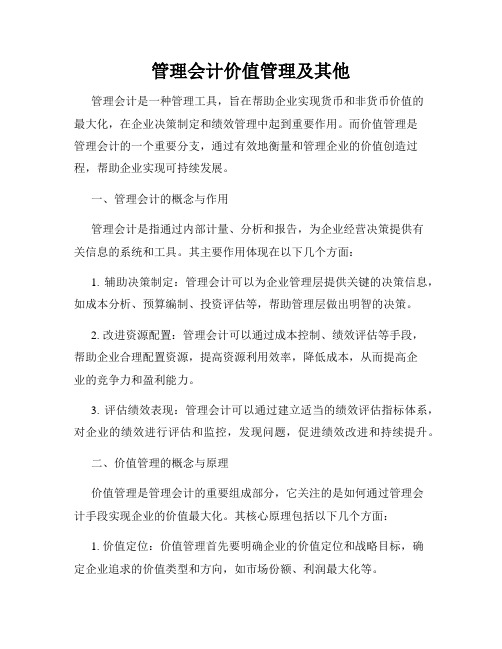 管理会计价值管理及其他

管理会计是一种管理工具，旨在帮助企业实现货币和非货币价值的最大化，在企业决策制定和绩效管理中起到重要作用。而价值管理是管理会计的一个重要分支，通过有效地衡量和管理企业的价值创造过程，帮助企业实现可持续发展。

一、管理会计的概念与作用

管理会计是指通过内部计量、分析和报告，为企业经营决策提供有关信息的系统和工具。其主要作用体现在以下几个方面：

1. 辅助决策制定：管理会计可以为企业管理层提供关键的决策信息，如成本分析、预算编制、投资评估等，帮助管理层做出明智的决策。

2. 改进资源配置：管理会计可以通过成本控制、绩效评估等手段，帮助企业合理配置资源，提高资源利用效率，降低成本，从而提高企业的竞争力和盈利能力。

3. 评估绩效表现：管理会计可以通过建立适当的绩效评估指标体系，对企业的绩效进行评估和监控，发现问题，促进绩效改进和持续提升。

二、价值管理的概念与原理

价值管理是管理会计的重要组成部分，它关注的是如何通过管理会计手段实现企业的价值最大化。其核心原理包括以下几个方面：

1. 价值定位：价值管理首先要明确企业的价值定位和战略目标，确定企业追求的价值类型和方向，如市场份额、利润最大化等。